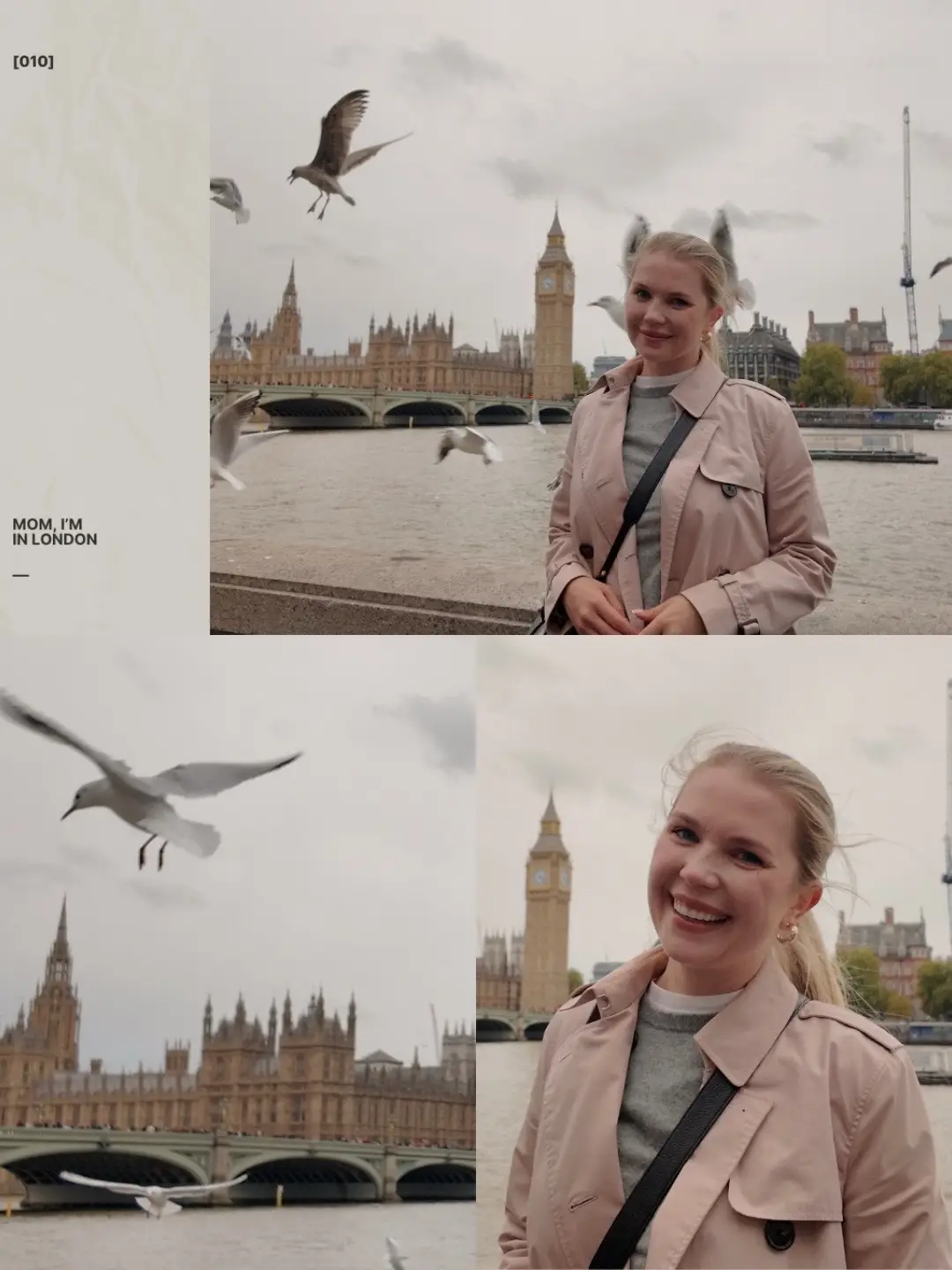 [010]

MOM, I'M IN LONDON

—